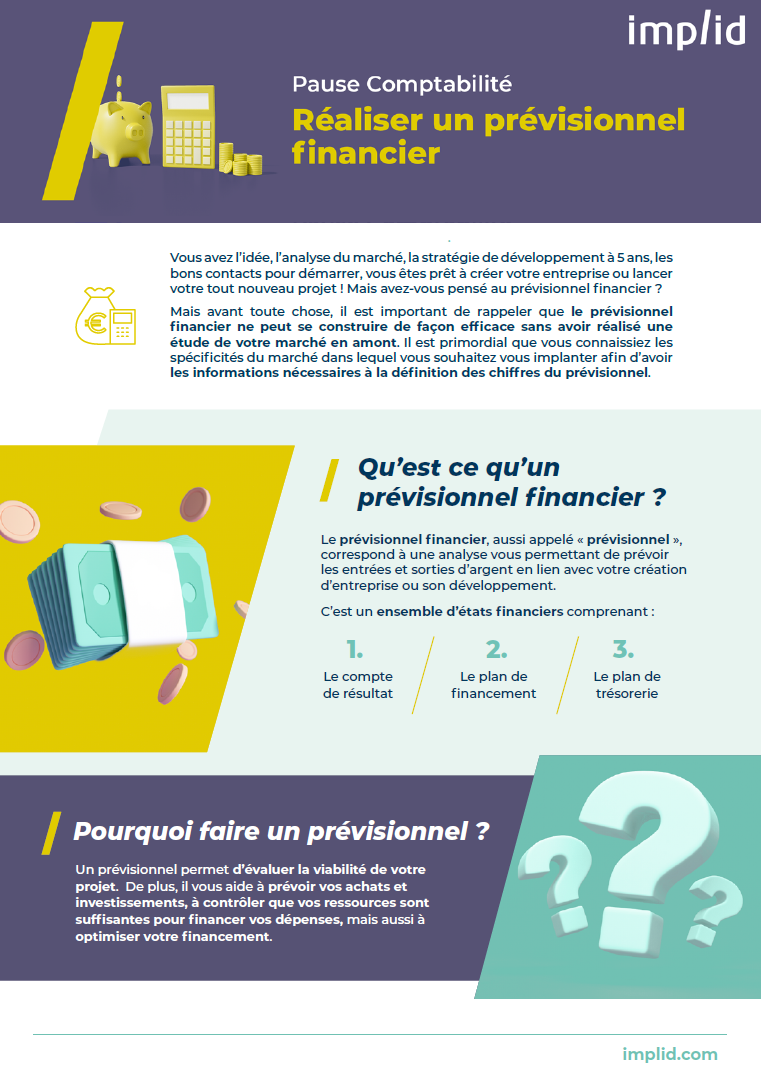 implid

Pause Comptabilité

Réaliser un prévisionnel financier

Vous avez l'idée, l'analyse du marché, la stratégie de développement à 5 ans, les bons contacts pour démarrer, vous êtes prêt à créer votre entreprise ou lancer votre tout nouveau projet ! Mais avez-vous pensé au prévisionnel financier ?

Mais avant toute chose, il est important de rappeler que le prévisionnel financier ne peut se construire de façon efficace sans avoir réalisé une étude de votre marché en amont. Il est primordial que vous connaissiez les spécificités du marché dans lequel vous souhaitez vous implanter afin d'avoir les informations nécessaires à la définition des chiffres du prévisionnel.

Qu'est ce qu'un prévisionnel financier ?

Le prévisionnel financier, aussi appelé « prévisionnel », correspond à une analyse vous permettant de prévoir les entrées et sorties d'argent en lien avec votre création d'entreprise ou son développement.

C'est un ensemble d'états financiers comprenant :

1. Le compte de résultat

2. Le plan de financement

3. Le plan de trésorerie

Pourquoi faire un prévisionnel ?

Un prévisionnel permet d'évaluer la viabilité de votre projet. De plus, il vous aide à prévoir vos achats et investissements, à contrôler que vos ressources sont suffisantes pour financer vos dépenses, mais aussi à optimiser votre financement.

implid.com